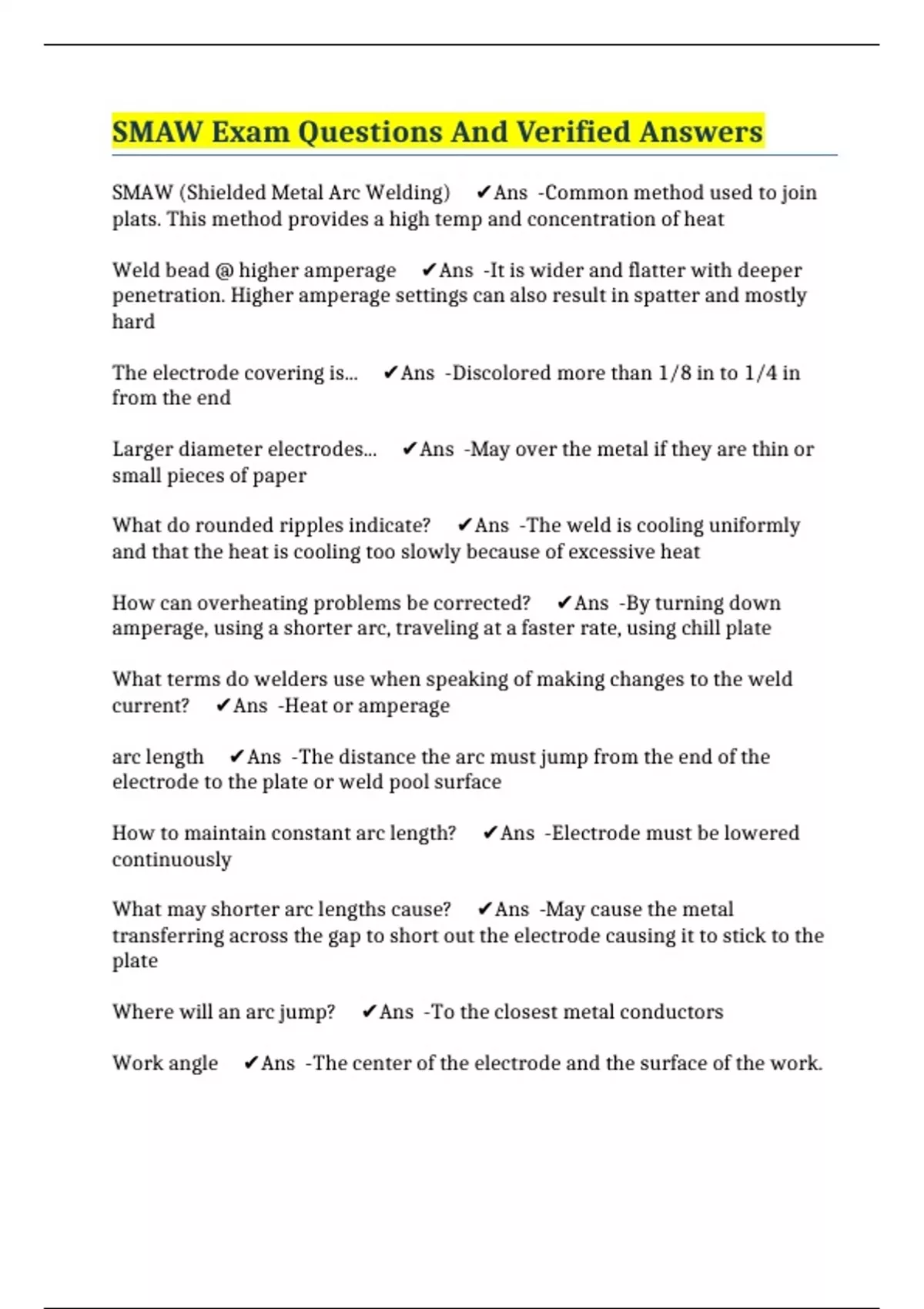 SMAW Exam Questions And Verified Answers

SMAW (Shielded Metal Arc Welding) ✔Ans -Common method used to join plats. This method provides a high temp and concentration of heat

Weld bead @ higher amperage ✔Ans -It is wider and flatter with deeper penetration. Higher amperage settings can also result in spatter and mostly hard

The electrode covering is... ✔Ans -Discolored more than 1/8 in to 1/4 in from the end

Larger diameter electrodes... ✔Ans -May over the metal if they are thin or small pieces of paper

What do rounded ripples indicate? ✔Ans -The weld is cooling uniformly and that the heat is cooling too slowly because of excessive heat

How can overheating problems be corrected? ✔Ans -By turning down amperage, using a shorter arc, traveling at a faster rate, using chill plate

What terms do welders use when speaking of making changes to the weld current? ✔Ans -Heat or amperage

arc length ✔Ans -The distance the arc must jump from the end of the electrode to the plate or weld pool surface

How to maintain constant arc length? ✔Ans -Electrode must be lowered continuously

What may shorter arc lengths cause? ✔Ans -May cause the metal transferring across the gap to short out the electrode causing it to stick to the plate

Where will an arc jump? ✔Ans -To the closest metal conductors

Work angle ✔Ans -The center of the electrode and the surface of the work.